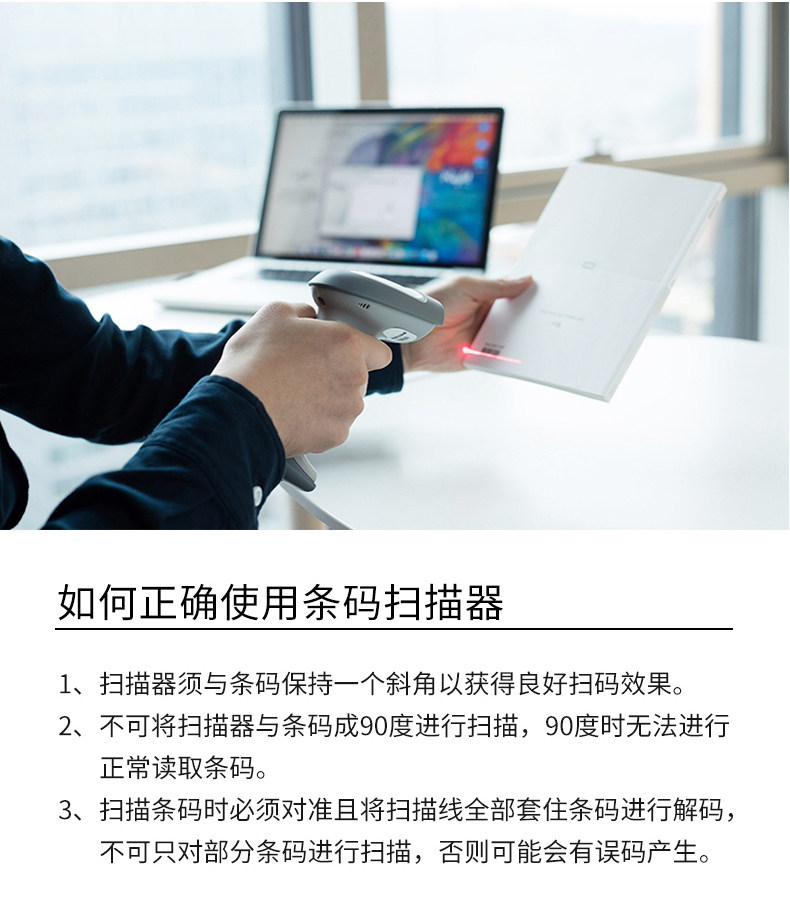 如何正确使用条码扫描器

1、扫描器须与条码保持一个斜角以获得良好扫码效果。

2、不可将扫描器与条码成90度进行扫描，90度时无法进行正常读取条码。

3、扫描条码时必须对准且将扫描线全部套住条码进行解码，不可只对部分条码进行扫描，否则可能会有误码产生。